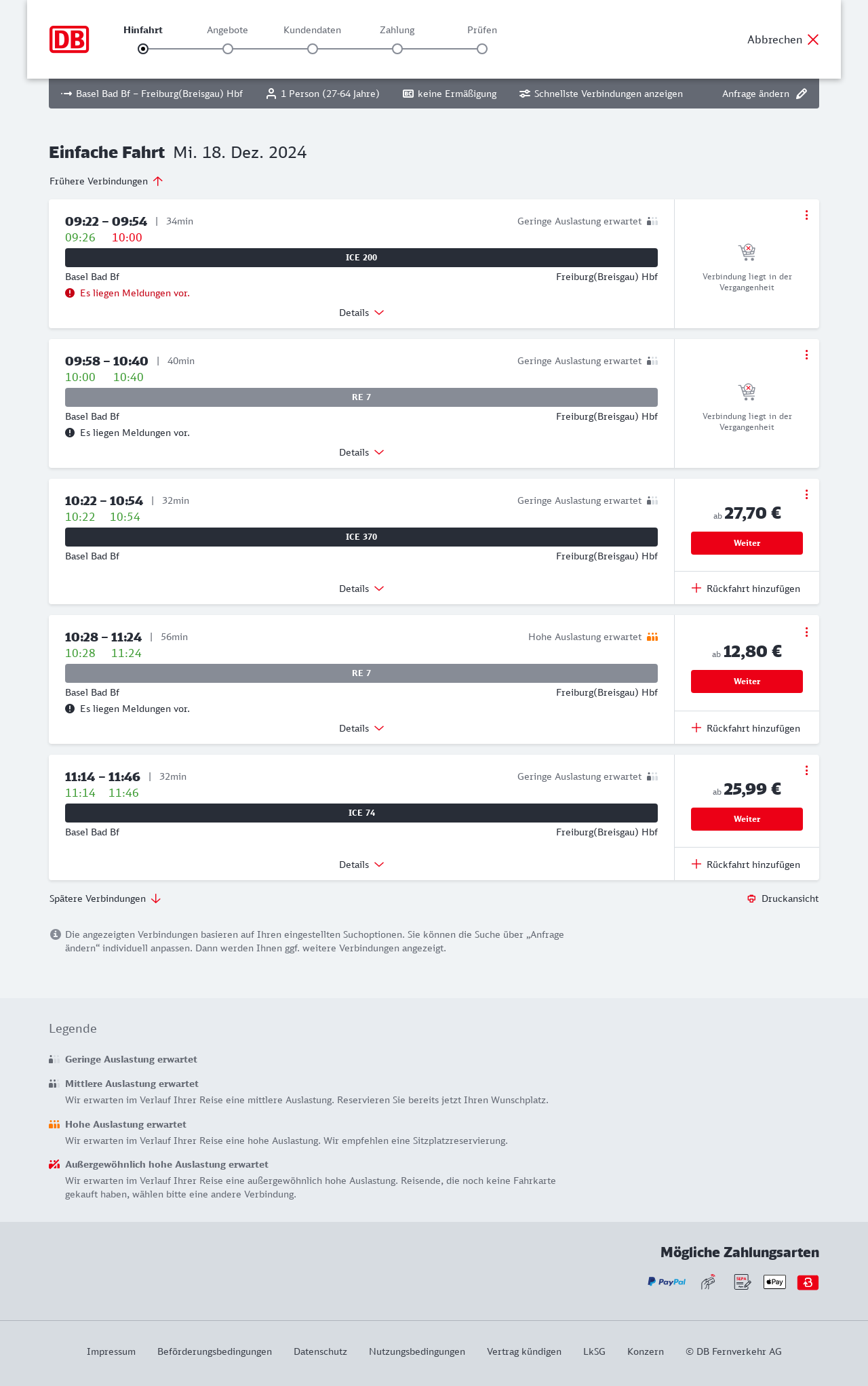 DB

Hinfahrt Angebote Kundendaten Zahlung Prüfen

Abbrechen

Basel Bad Bf – Freiburg(Breisgau) Hbf 1 Person (27-64 Jahre) BC keine Ermäßigung Schnellste Verbindungen anzeigen Anfrage ändern

Einfache Fahrt Mi. 18. Dez. 2024

Frühere Verbindungen

09:22 – 09:54 | 34min
Geringe Auslastung erwartet
09:26 10:00
ICE 200
Basel Bad Bf Freiburg(Breisgau) Hbf
Es liegen Meldungen vor.
Details
Verbindung liegt in der Vergangenheit

09:58 – 10:40 | 40min
Geringe Auslastung erwartet
10:00 10:40
RE 7
Basel Bad Bf Freiburg(Breisgau) Hbf
Es liegen Meldungen vor.
Details
Verbindung liegt in der Vergangenheit

10:22 – 10:54 | 32min
Geringe Auslastung erwartet
10:22 10:54
ICE 370
Basel Bad Bf Freiburg(Breisgau) Hbf
Details
ab 27,70 €
Weiter
Rückfahrt hinzufügen

10:28 – 11:24 | 56min
Hohe Auslastung erwartet
10:28 11:24
RE 7
Basel Bad Bf Freiburg(Breisgau) Hbf
Es liegen Meldungen vor.
Details
ab 12,80 €
Weiter
Rückfahrt hinzufügen

11:14 – 11:46 | 32min
Geringe Auslastung erwartet
11:14 11:46
ICE 74
Basel Bad Bf Freiburg(Breisgau) Hbf
Details
ab 25,99 €
Weiter
Rückfahrt hinzufügen

Spätere Verbindungen
Druckansicht

Die angezeigten Verbindungen basieren auf Ihren eingestellten Suchoptionen. Sie können die Suche über „Anfrage ändern“ individuell anpassen. Dann werden Ihnen ggf. weitere Verbindungen angezeigt.

Legende

Geringe Auslastung erwartet

Mittlere Auslastung erwartet
Wir erwarten im Verlauf Ihrer Reise eine mittlere Auslastung. Reservieren Sie bereits jetzt Ihren Wunschplatz.

Hohe Auslastung erwartet
Wir erwarten im Verlauf Ihrer Reise eine hohe Auslastung. Wir empfehlen eine Sitzplatzreservierung.

Außergewöhnlich hohe Auslastung erwartet
Wir erwarten im Verlauf Ihrer Reise eine außergewöhnlich hohe Auslastung. Reisende, die noch keine Fahrkarte gekauft haben, wählen bitte eine andere Verbindung.

Mögliche Zahlungsarten
PayPal SEPA Pay

Impressum Beförderungsbedingungen Datenschutz Nutzungsbedingungen Vertrag kündigen LkSG Konzern © DB Fernverkehr AG